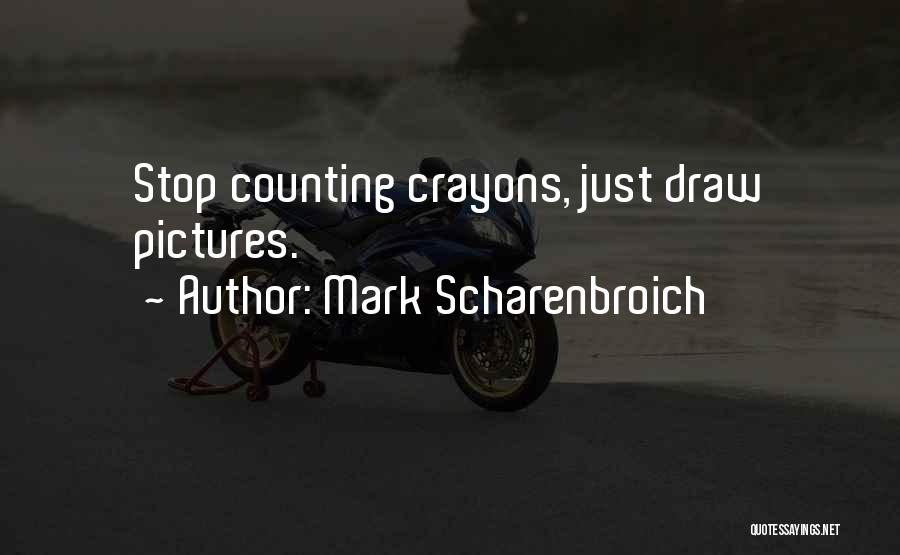 Stop counting crayons, just draw pictures.

~ Author: Mark Scharenbroich

QUOTESSAYINGS.NET